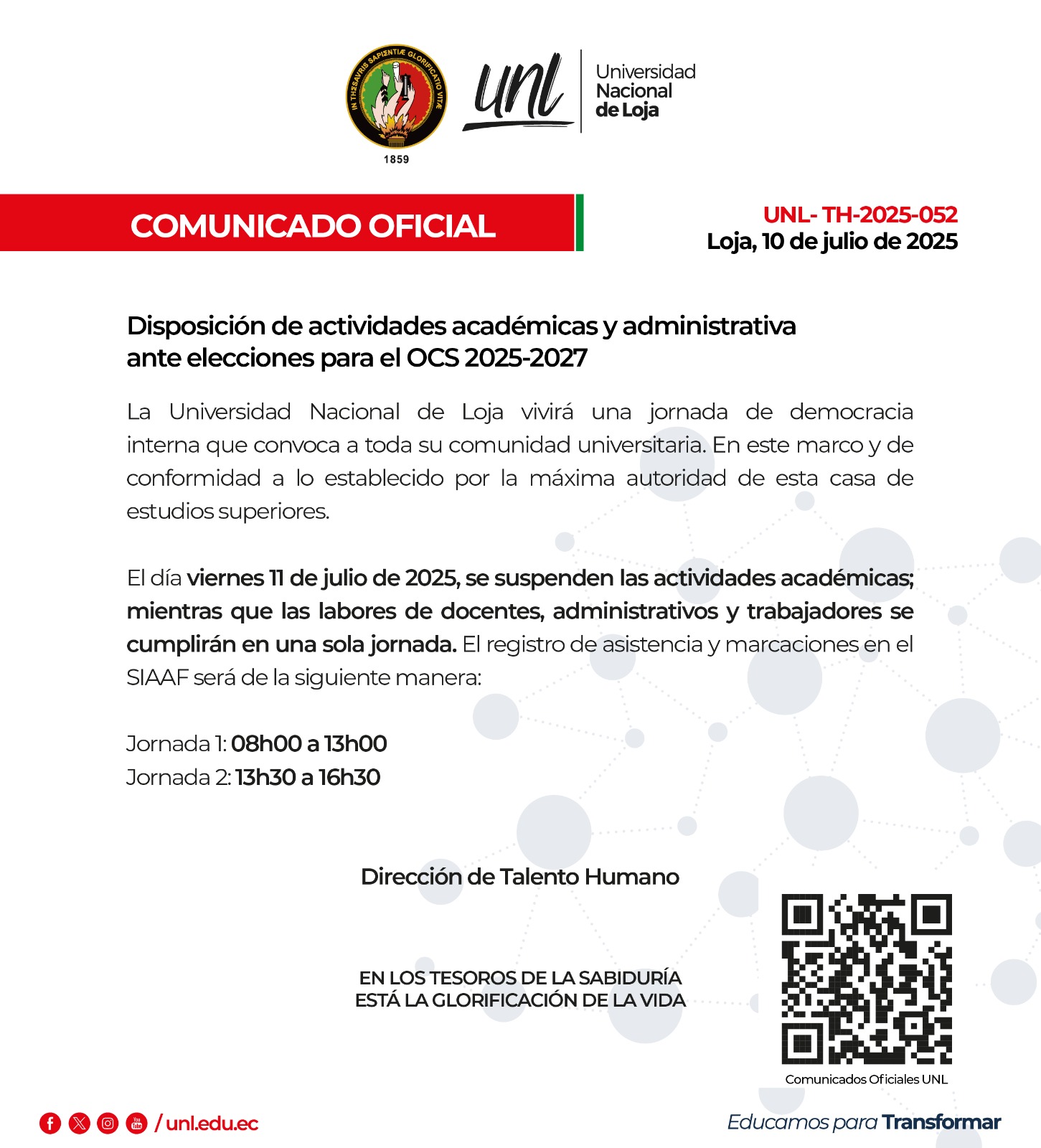 IN THESAVRIS SAPIENTIÆ GLORIFICATIO VITÆ
1859

unl
Universidad Nacional de Loja

COMUNICADO OFICIAL

UNL- TH-2025-052
Loja, 10 de julio de 2025

Disposición de actividades académicas y administrativa ante elecciones para el OCS 2025-2027

La Universidad Nacional de Loja vivirá una jornada de democracia interna que convoca a toda su comunidad universitaria. En este marco y de conformidad a lo establecido por la máxima autoridad de esta casa de estudios superiores.

El día viernes 11 de julio de 2025, se suspenden las actividades académicas; mientras que las labores de docentes, administrativos y trabajadores se cumplirán en una sola jornada. El registro de asistencia y marcaciones en el SIAAF será de la siguiente manera:

Jornada 1: 08h00 a 13h00
Jornada 2: 13h30 a 16h30

Dirección de Talento Humano

EN LOS TESOROS DE LA SABIDURÍA
ESTÁ LA GLORIFICACIÓN DE LA VIDA

Comunicados Oficiales UNL

/ unl.edu.ec

Educamos para Transformar